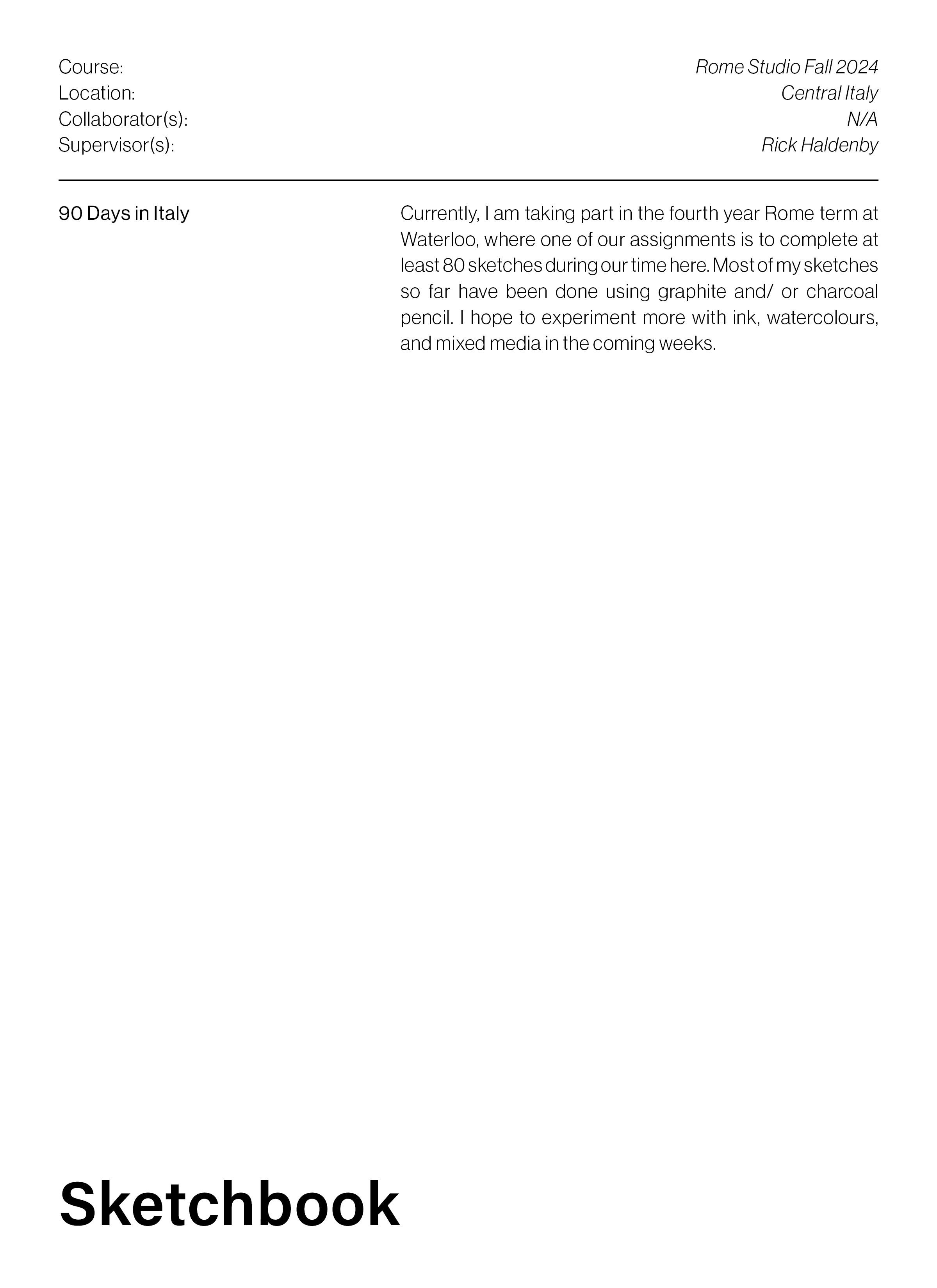 Course: Rome Studio Fall 2024
Location: Central Italy
Collaborator(s): N/A
Supervisor(s): Rick Haldenby

90 Days in Italy

Currently, I am taking part in the fourth year Rome term at Waterloo, where one of our assignments is to complete at least 80 sketches during our time here. Most of my sketches so far have been done using graphite and/ or charcoal pencil. I hope to experiment more with ink, watercolours, and mixed media in the coming weeks.

Sketchbook